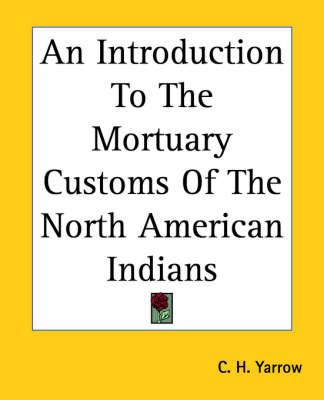 An Introduction To The Mortuary Customs Of The North American Indians

C. H. Yarrow